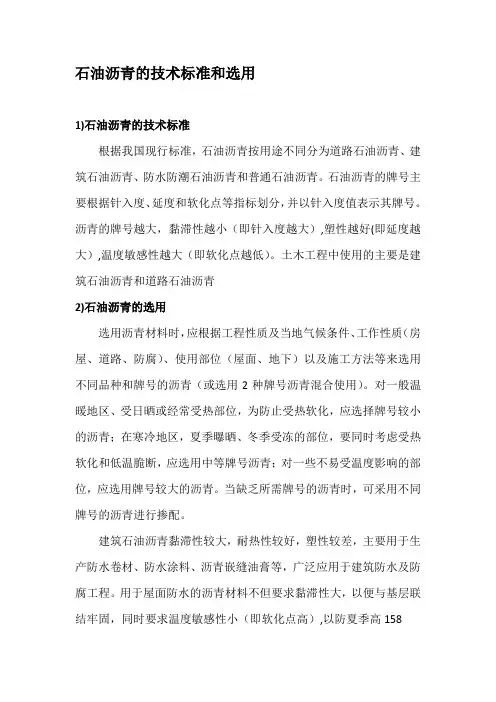 石油沥青的技术标准和选用

1)石油沥青的技术标准

根据我国现行标准，石油沥青按用途不同分为道路石油沥青、建筑石油沥青、防水防潮石油沥青和普通石油沥青。石油沥青的牌号主要根据针入度、延度和软化点等指标划分，并以针入度值表示其牌号。沥青的牌号越大，黏滞性越小（即针入度越大）,塑性越好(即延度越大）,温度敏感性越大（即软化点越低）。土木工程中使用的主要是建筑石油沥青和道路石油沥青

2)石油沥青的选用

选用沥青材料时，应根据工程性质及当地气候条件、工作性质（房屋、道路、防腐）、使用部位（屋面、地下）以及施工方法等来选用不同品种和牌号的沥青（或选用 2 种牌号沥青混合使用）。对一般温暖地区、受日晒或经常受热部位，为防止受热软化，应选择牌号较小的沥青；在寒冷地区，夏季曝晒、冬季受冻的部位，要同时考虑受热软化和低温脆断，应选用中等牌号沥青；对一些不易受温度影响的部位，应选用牌号较大的沥青。当缺乏所需牌号的沥青时，可采用不同牌号的沥青进行掺配。

建筑石油沥青黏滞性较大，耐热性较好，塑性较差，主要用于生产防水卷材、防水涂料、沥青嵌缝油膏等，广泛应用于建筑防水及防腐工程。用于屋面防水的沥青材料不但要求黏滞性大，以便与基层联结牢固，同时要求温度敏感性小（即软化点高）,以防夏季高 158